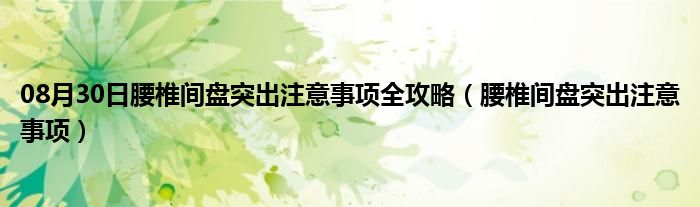 08月30日腰椎间盘突出注意事项全攻略（腰椎间盘突出注意事项）